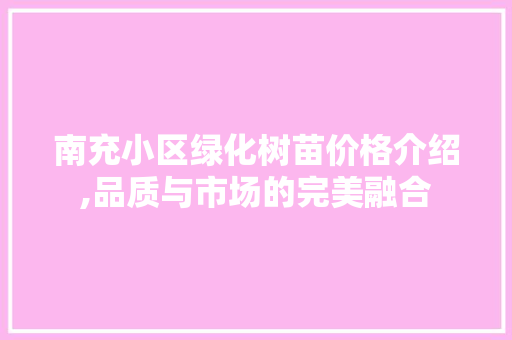 南充小区绿化树苗价格介绍,品质与市场的完美融合